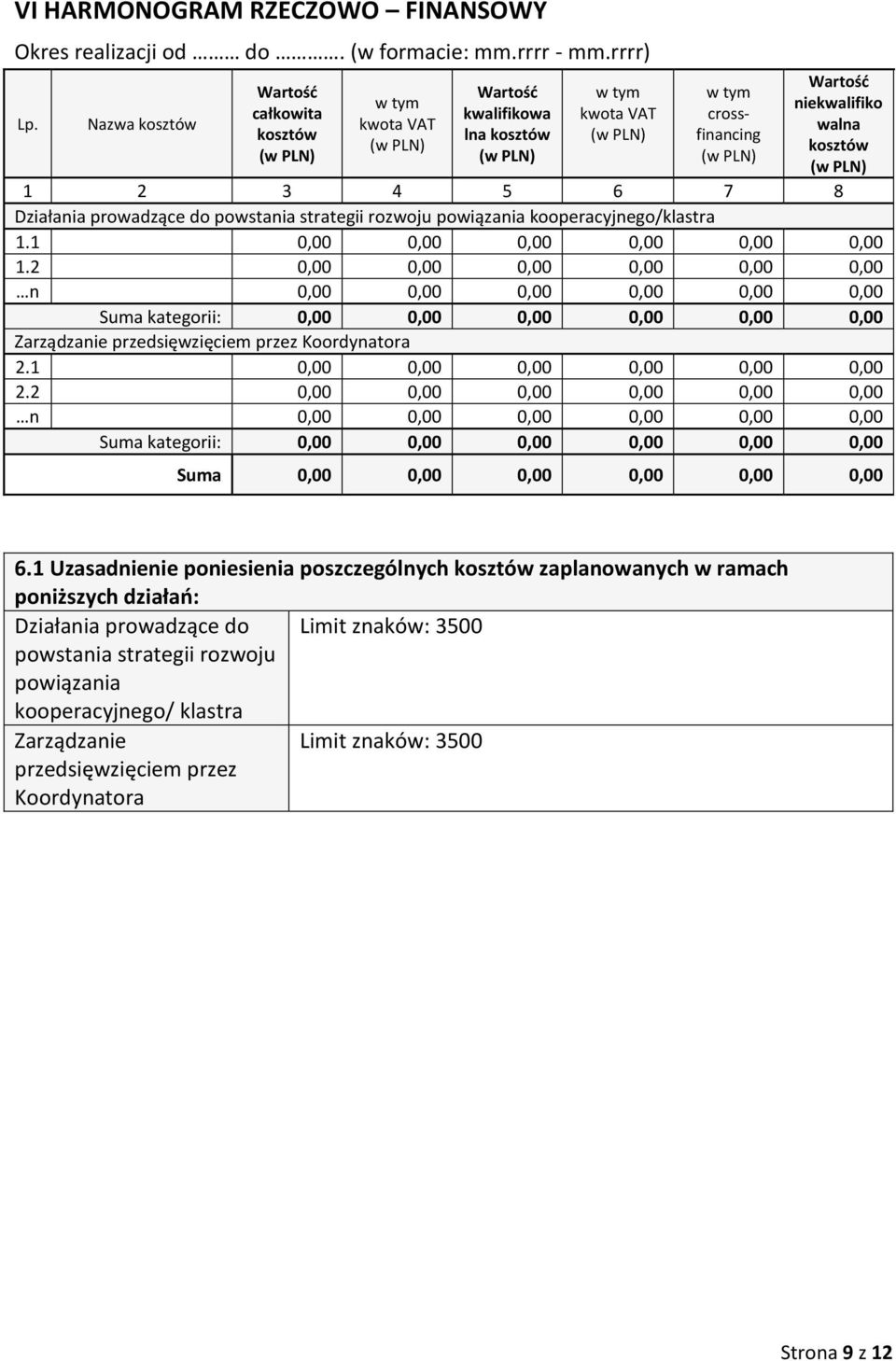 VI HARMONOGRAM RZECZOWO – FINANSOWY

Okres realizacji od ……… do ………. (w formacie: mm.rrrr - mm.rrrr)

| Lp. | Nazwa kosztów | Wartość całkowita kosztów (w PLN) | w tym kwota VAT (w PLN) | Wartość kwalifikowalna kosztów (w PLN) | w tym kwota VAT (w PLN) | w tym cross-financing (w PLN) | Wartość niekwalifikowalna kosztów (w PLN) |
|---|---|---|---|---|---|---|---|
| 1 | 2 | 3 | 4 | 5 | 6 | 7 | 8 |
| Działania prowadzące do powstania strategii rozwoju powiązania kooperacyjnego/klastra | | | | | | | |
| 1.1 | | 0,00 | 0,00 | 0,00 | 0,00 | 0,00 | 0,00 |
| 1.2 | | 0,00 | 0,00 | 0,00 | 0,00 | 0,00 | 0,00 |
| …n | | 0,00 | 0,00 | 0,00 | 0,00 | 0,00 | 0,00 |
| | Suma kategorii: | 0,00 | 0,00 | 0,00 | 0,00 | 0,00 | 0,00 |
| Zarządzanie przedsięwzięciem przez Koordynatora | | | | | | | |
| 2.1 | | 0,00 | 0,00 | 0,00 | 0,00 | 0,00 | 0,00 |
| 2.2 | | 0,00 | 0,00 | 0,00 | 0,00 | 0,00 | 0,00 |
| …n | | 0,00 | 0,00 | 0,00 | 0,00 | 0,00 | 0,00 |
| | Suma kategorii: | 0,00 | 0,00 | 0,00 | 0,00 | 0,00 | 0,00 |
| | Suma | 0,00 | 0,00 | 0,00 | 0,00 | 0,00 | 0,00 |

6.1 Uzasadnienie poniesienia poszczególnych kosztów zaplanowanych w ramach poniższych działań:

| Działania prowadzące do powstania strategii rozwoju powiązania kooperacyjnego/ klastra | Limit znaków: 3500 |
|---|---|
| Zarządzanie przedsięwzięciem przez Koordynatora | Limit znaków: 3500 |

Strona 9 z 12